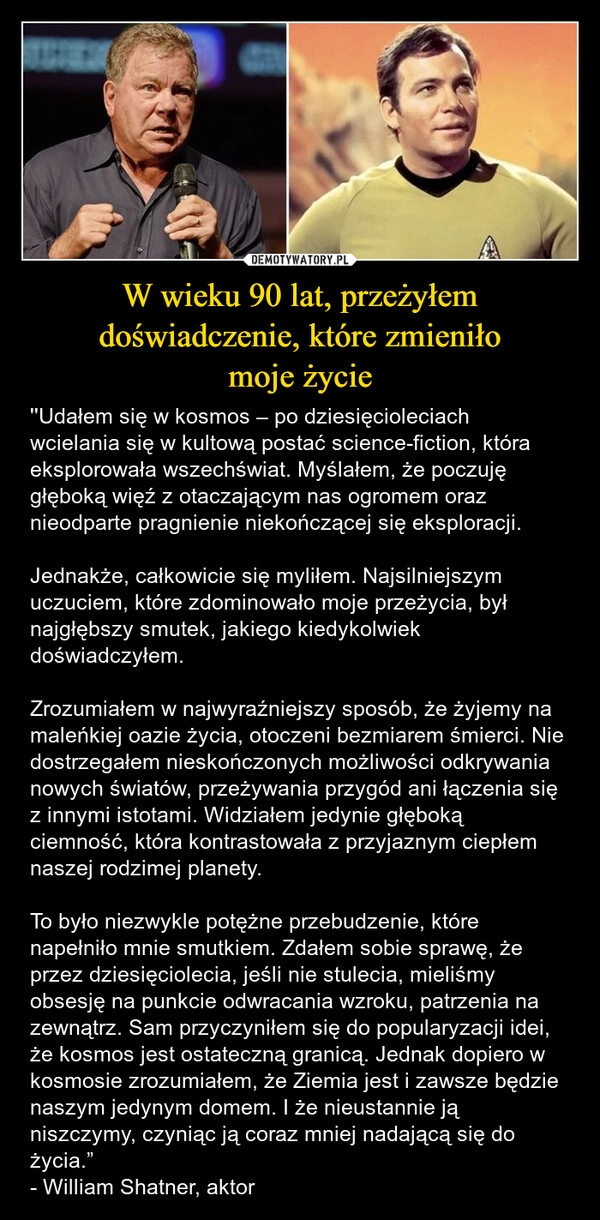 DEMOTYWATORY.PL

W wieku 90 lat, przeżyłem doświadczenie, które zmieniło moje życie

"Udałem się w kosmos – po dziesięcioleciach wcielania się w kultową postać science-fiction, która eksplorowała wszechświat. Myślałem, że poczuję głęboką więź z otaczającym nas ogromem oraz nieodparte pragnienie niekończącej się eksploracji.

Jednakże, całkowicie się myliłem. Najsilniejszym uczuciem, które zdominowało moje przeżycia, był najgłębszy smutek, jakiego kiedykolwiek doświadczyłem.

Zrozumiałem w najwyraźniejszy sposób, że żyjemy na maleńkiej oazie życia, otoczeni bezmiarem śmierci. Nie dostrzegałem nieskończonych możliwości odkrywania nowych światów, przeżywania przygód ani łączenia się z innymi istotami. Widziałem jedynie głęboką ciemność, która kontrastowała z przyjaznym ciepłem naszej rodzimej planety.

To było niezwykle potężne przebudzenie, które napełniło mnie smutkiem. Zdałem sobie sprawę, że przez dziesięciolecia, jeśli nie stulecia, mieliśmy obsesję na punkcie odwracania wzroku, patrzenia na zewnątrz. Sam przyczyniłem się do popularyzacji idei, że kosmos jest ostateczną granicą. Jednak dopiero w kosmosie zrozumiałem, że Ziemia jest i zawsze będzie naszym jedynym domem. I że nieustannie ją niszczymy, czyniąc ją coraz mniej nadającą się do życia.”
- William Shatner, aktor